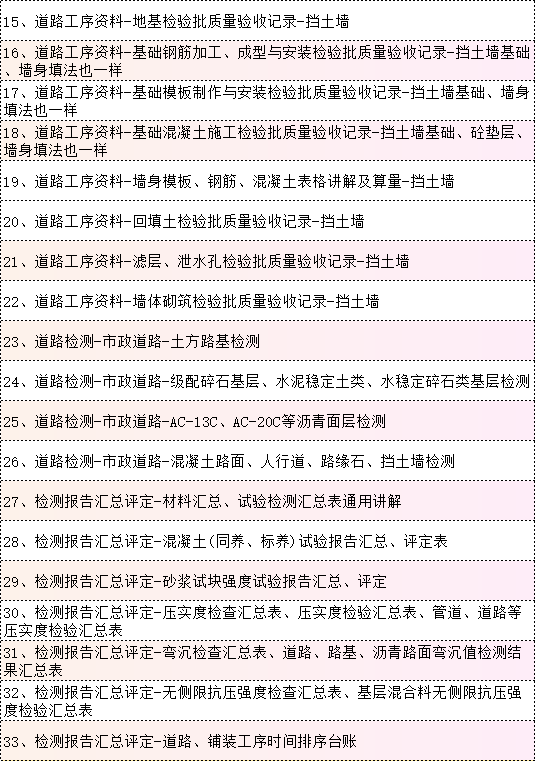 15、道路工序资料-地基检验批质量验收记录-挡土墙

16、道路工序资料-基础钢筋加工、成型与安装检验批质量验收记录-挡土墙基础、墙身填法也一样

17、道路工序资料-基础模板制作与安装检验批质量验收记录-挡土墙基础、墙身填法也一样

18、道路工序资料-基础混凝土施工检验批质量验收记录-挡土墙基础、砼垫层、墙身填法也一样

19、道路工序资料-墙身模板、钢筋、混凝土表格讲解及算量-挡土墙

20、道路工序资料-回填土检验批质量验收记录-挡土墙

21、道路工序资料-滤层、泄水孔检验批质量验收记录-挡土墙

22、道路工序资料-墙体砌筑检验批质量验收记录-挡土墙

23、道路检测-市政道路-土方路基检测

24、道路检测-市政道路-级配碎石基层、水泥稳定土类、水稳定碎石类基层检测

25、道路检测-市政道路-AC-13C、AC-20C等沥青面层检测

26、道路检测-市政道路-混凝土路面、人行道、路缘石、挡土墙检测

27、检测报告汇总评定-材料汇总、试验检测汇总表通用讲解

28、检测报告汇总评定-混凝土(同养、标养)试验报告汇总、评定表

29、检测报告汇总评定-砂浆试块强度试验报告汇总、评定

30、检测报告汇总评定-压实度检查汇总表、压实度检验汇总表、管道、道路等压实度检验汇总表

31、检测报告汇总评定-弯沉检查汇总表、道路、路基、沥青路面弯沉值检测结果汇总表

32、检测报告汇总评定-无侧限抗压强度检查汇总表、基层混合料无侧限抗压强度检验汇总表

33、检测报告汇总评定-道路、铺装工序时间排序台账